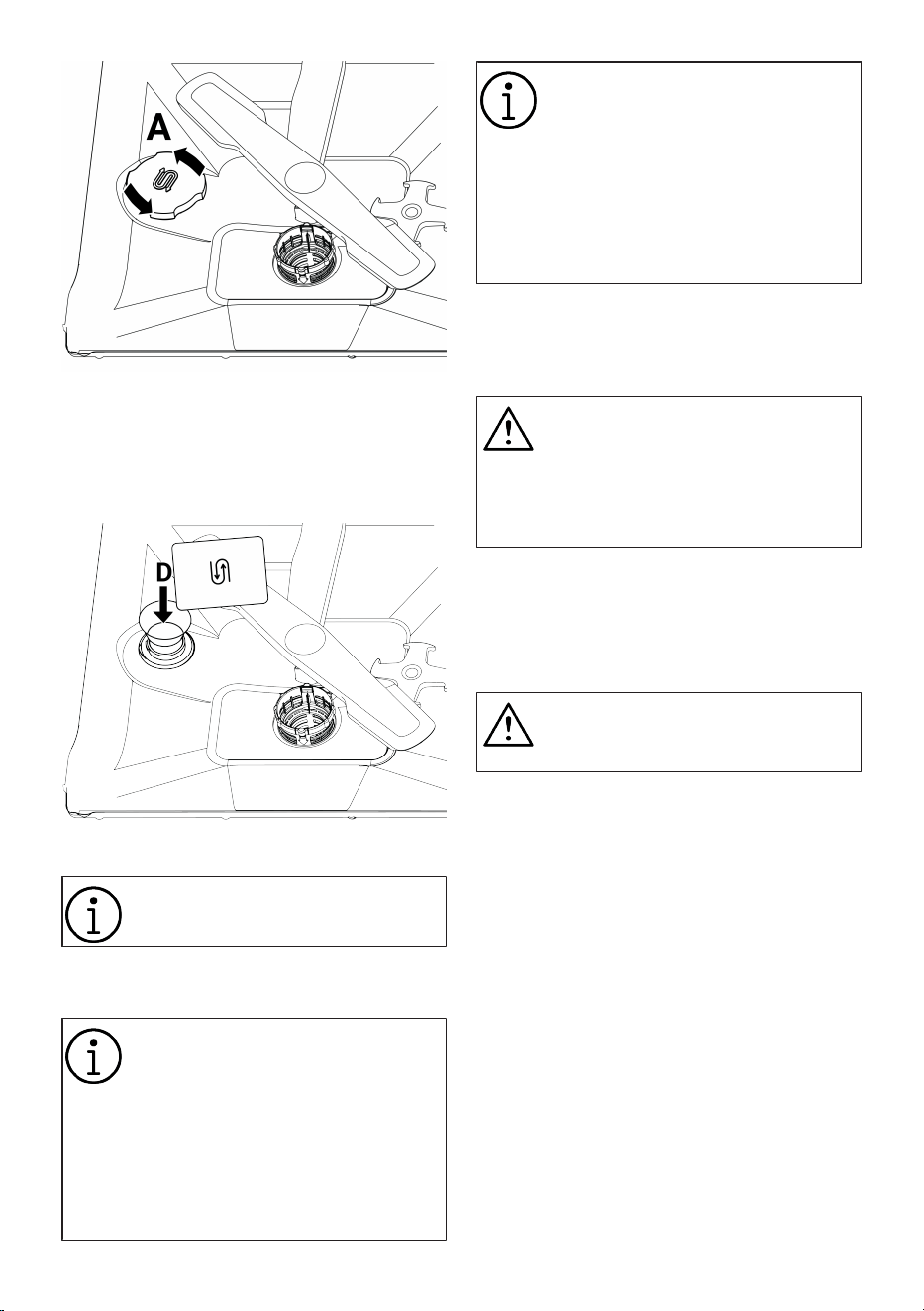 A

D